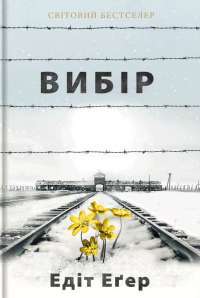 СВІТОВИЙ БЕСТСЕЛЕР

ВИБІР

Едіт Еґер